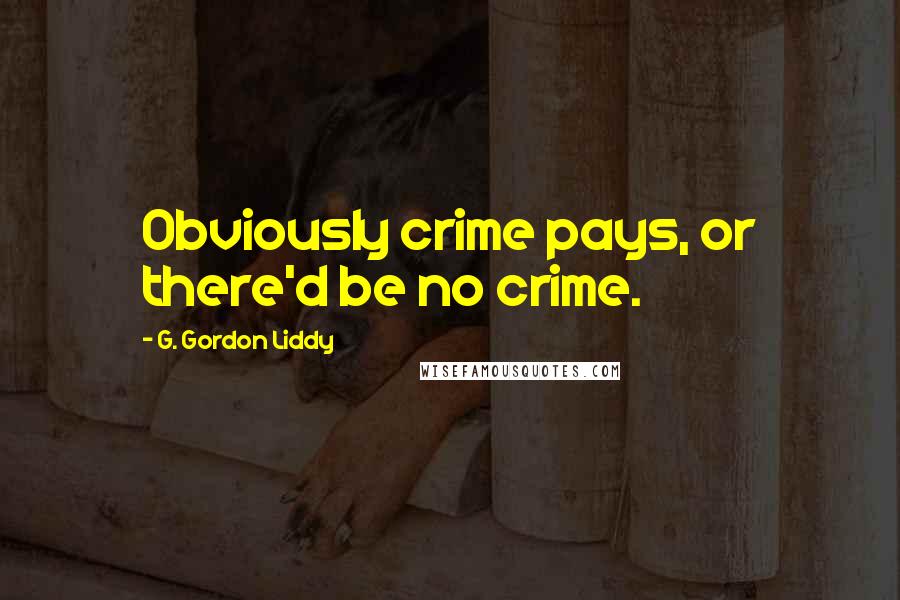 Obviously crime pays, or there'd be no crime.

- G. Gordon Liddy

WISEFAMOUSQUOTES.COM